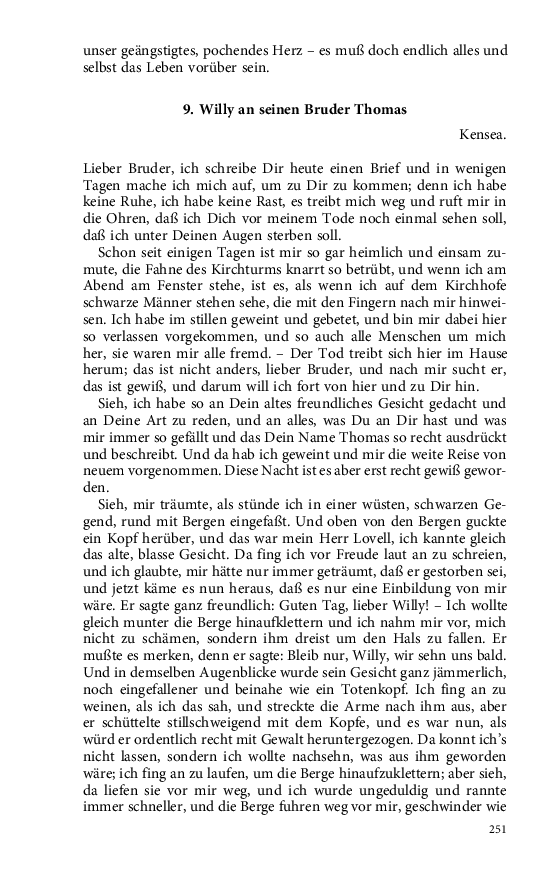 unser geängstigtes, pochendes Herz – es muß doch endlich alles und selbst das Leben vorüber sein.

9. Willy an seinen Bruder Thomas

Kensea.

Lieber Bruder, ich schreibe Dir heute einen Brief und in wenigen Tagen mache ich mich auf, um zu Dir zu kommen; denn ich habe keine Ruhe, ich habe keine Rast, es treibt mich weg und ruft mir in die Ohren, daß ich Dich vor meinem Tode noch einmal sehen soll, daß ich unter Deinen Augen sterben soll.

Schon seit einigen Tagen ist mir so gar heimlich und einsam zumute, die Fahne des Kirchturms knarrt so betrübt, und wenn ich am Abend am Fenster stehe, ist es, als wenn ich auf dem Kirchhofe schwarze Männer stehen sehe, die mit den Fingern nach mir hinweisen. Ich habe im stillen geweint und gebetet, und bin mir dabei hier so verlassen vorgekommen, und so auch alle Menschen um mich her, sie waren mir alle fremd. – Der Tod treibt sich hier im Hause herum; das ist nicht anders, lieber Bruder, und nach mir sucht er, das ist gewiß, und darum will ich fort von hier und zu Dir hin.

Sieh, ich habe so an Dein altes freundliches Gesicht gedacht und an Deine Art zu reden, und an alles, was Du an Dir hast und was mir immer so gefällt und das Dein Name Thomas so recht ausdrückt und beschreibt. Und da hab ich geweint und mir die weite Reise von neuem vorgenommen. Diese Nacht ist es aber erst recht gewiß geworden.

Sieh, mir träumte, als stünde ich in einer wüsten, schwarzen Gegend, rund mit Bergen eingefaßt. Und oben von den Bergen guckte ein Kopf herüber, und das war mein Herr Lovell, ich kannte gleich das alte, blasse Gesicht. Da fing ich vor Freude laut an zu schreien, und ich glaubte, mir hätte nur immer geträumt, daß er gestorben sei, und jetzt käme es nun heraus, daß es nur eine Einbildung von mir wäre. Er sagte ganz freundlich: Guten Tag, lieber Willy! – Ich wollte gleich munter die Berge hinaufklettern und ich nahm mir vor, mich nicht zu schämen, sondern ihm dreist um den Hals zu fallen. Er mußte es merken, denn er sagte: Bleib nur, Willy, wir sehn uns bald. Und in demselben Augenblicke wurde sein Gesicht ganz jämmerlich, noch eingefallener und beinahe wie ein Totenkopf. Ich fing an zu weinen, als ich das sah, und streckte die Arme nach ihm aus, aber er schüttelte stillschweigend mit dem Kopfe, und es war nun, als würd er ordentlich recht mit Gewalt heruntergezogen. Da konnt ich's nicht lassen, sondern ich wollte nachsehn, was aus ihm geworden wäre; ich fing an zu laufen, um die Berge hinaufzuklettern; aber sieh, da liefen sie vor mir weg, und ich wurde ungeduldig und rannte immer schneller, und die Berge fuhren weg vor mir, geschwinder wie

251